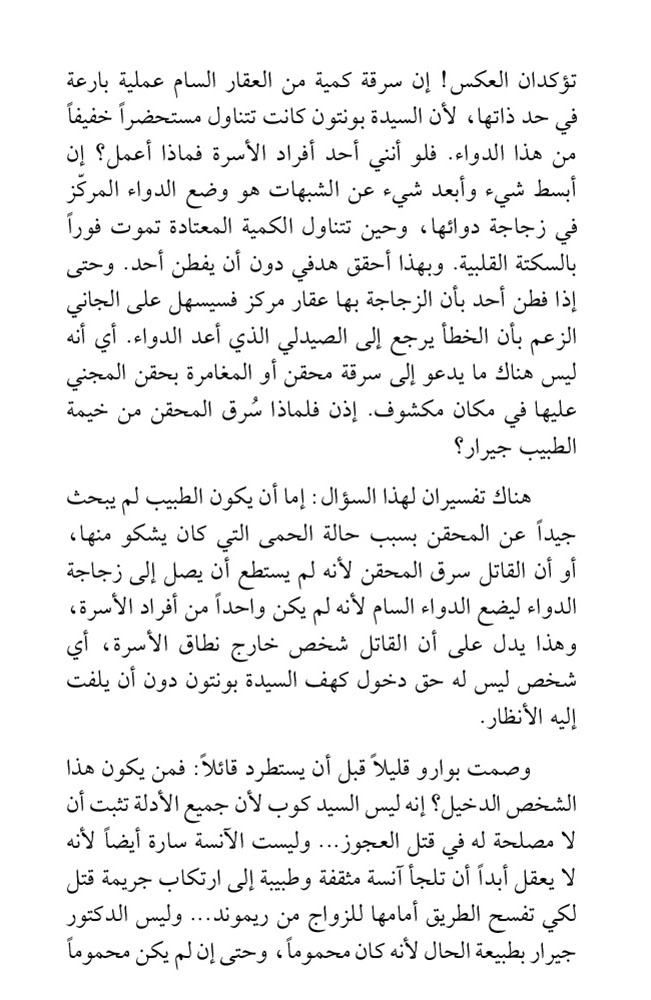 تؤكدان العكس! إن سرقة كمية من العقار السام عملية بارعة في حد ذاتها، لأن السيدة بونتون كانت تتناول مستحضراً خفيفاً من هذا الدواء. فلو أنني أحد أفراد الأسرة فماذا أعمل؟ إن أبسط شيء وأبعد شيء عن الشبهات هو وضع الدواء المركّز في زجاجة دوائها، وحين تتناول الكمية المعتادة تموت فوراً بالسكتة القلبية. وبهذا أحقق هدفي دون أن يفطن أحد. وحتى إذا فطن أحد بأن الزجاجة بها عقار مركز فسيسهل على الجاني الزعم بأن الخطأ يرجع إلى الصيدلي الذي أعد الدواء. أي أنه ليس هناك ما يدعو إلى سرقة محقن أو المغامرة بحقن المجني عليها في مكان مكشوف. إذن فلماذا سُرق المحقن من خيمة الطبيب جيرار؟

هناك تفسيران لهذا السؤال: إما أن يكون الطبيب لم يبحث جيداً عن المحقن بسبب حالة الحمى التي كان يشكو منها، أو أن القاتل سرق المحقن لأنه لم يستطع أن يصل إلى زجاجة الدواء ليضع الدواء السام لأنه لم يكن واحداً من أفراد الأسرة، وهذا يدل على أن القاتل شخص خارج نطاق الأسرة، أي شخص ليس له حق دخول كهف السيدة بونتون دون أن يلفت إليه الأنظار.

وصمت بوارو قليلاً قبل أن يستطرد قائلاً: فمن يكون هذا الشخص الدخيل؟ إنه ليس السيد كوب لأن جميع الأدلة تثبت أن لا مصلحة له في قتل العجوز... وليست الآنسة سارة أيضاً لأنه لا يعقل أبداً أن تلجأ آنسة مثقفة وطبيبة إلى ارتكاب جريمة قتل لكي تفسح الطريق أمامها للزواج من ريموند... وليس الدكتور جيرار بطبيعة الحال لأنه كان محموماً، وحتى إن لم يكن محموماً